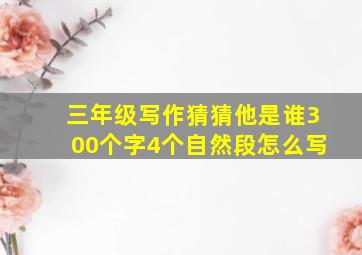 三年级写作猜猜他是谁300个字4个自然段怎么写